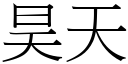 昊天